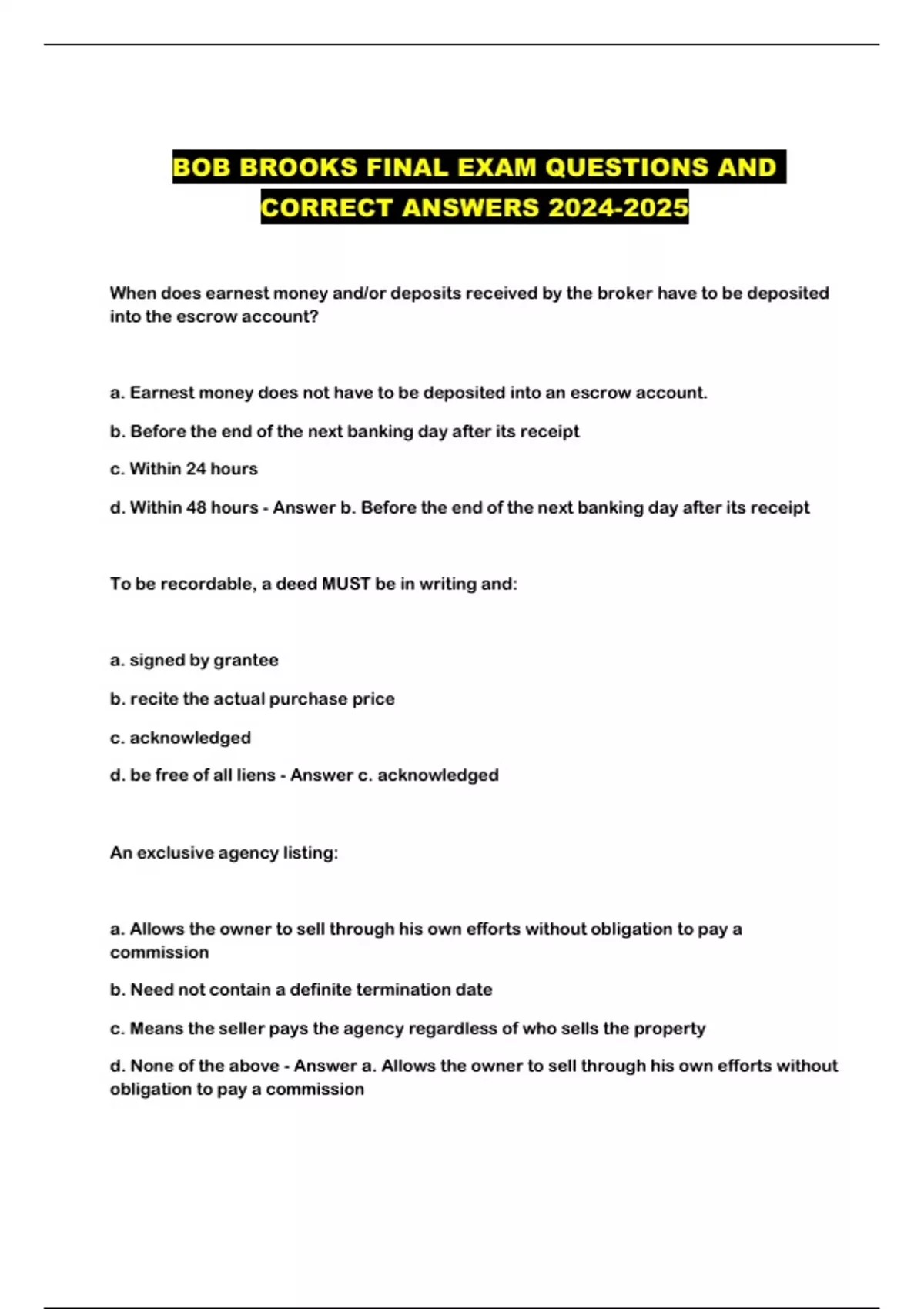 BOB BROOKS FINAL EXAM QUESTIONS AND CORRECT ANSWERS 2024-2025

When does earnest money and/or deposits received by the broker have to be deposited into the escrow account?

a. Earnest money does not have to be deposited into an escrow account.

b. Before the end of the next banking day after its receipt

c. Within 24 hours

d. Within 48 hours - Answer b. Before the end of the next banking day after its receipt

To be recordable, a deed MUST be in writing and:

a. signed by grantee

b. recite the actual purchase price

c. acknowledged

d. be free of all liens - Answer c. acknowledged

An exclusive agency listing:

a. Allows the owner to sell through his own efforts without obligation to pay a commission

b. Need not contain a definite termination date

c. Means the seller pays the agency regardless of who sells the property

d. None of the above - Answer a. Allows the owner to sell through his own efforts without obligation to pay a commission